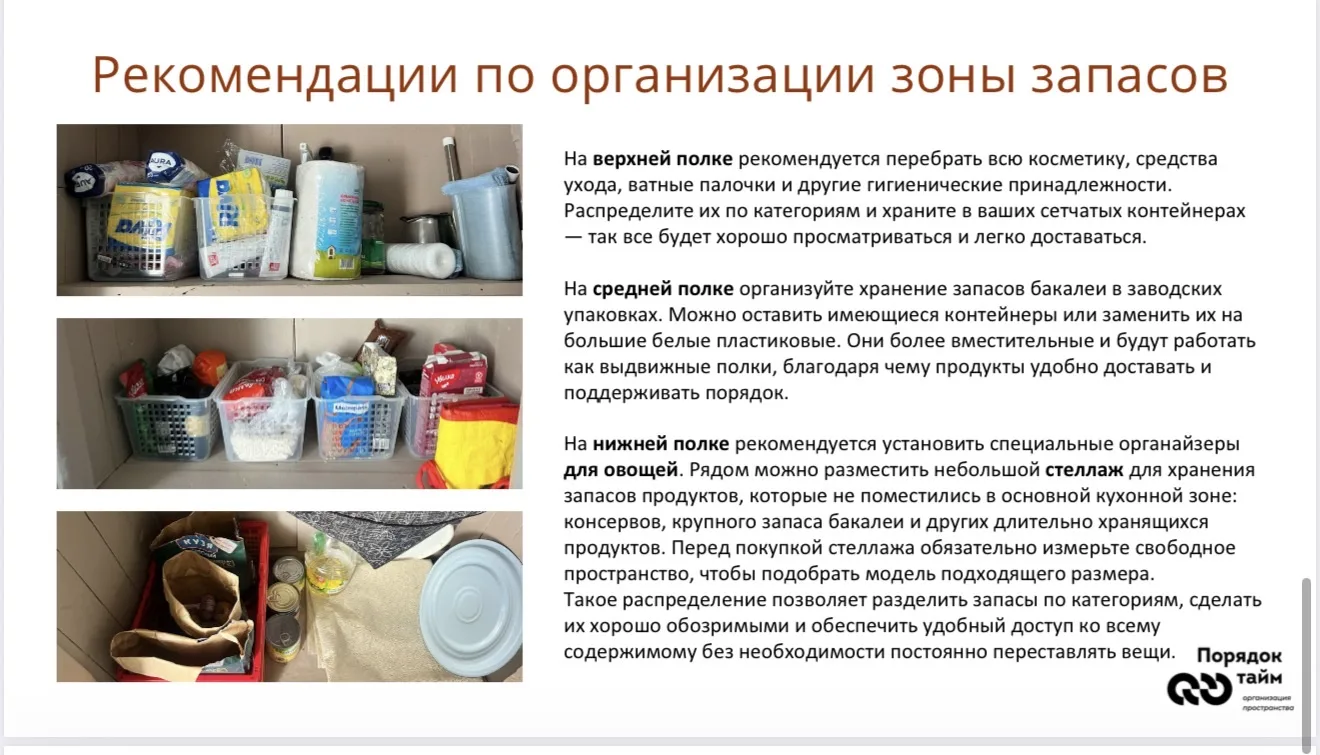 Рекомендации по организации зоны запасов

На **верхней полке** рекомендуется перебрать всю косметику, средства ухода, ватные палочки и другие гигиенические принадлежности. Распределите их по категориям и храните в ваших сетчатых контейнерах — так все будет хорошо просматриваться и легко доставаться.

На **средней полке** организуйте хранение запасов бакалеи в заводских упаковках. Можно оставить имеющиеся контейнеры или заменить их на большие белые пластиковые. Они более вместительные и будут работать как выдвижные полки, благодаря чему продукты удобно доставать и поддерживать порядок.

На **нижней полке** рекомендуется установить специальные органайзеры **для овощей**. Рядом можно разместить небольшой **стеллаж** для хранения запасов продуктов, которые не поместились в основной кухонной зоне: консервов, крупного запаса бакалеи и других длительно хранящихся продуктов. Перед покупкой стеллажа обязательно измерьте свободное пространство, чтобы подобрать модель подходящего размера.
Такое распределение позволяет разделить запасы по категориям, сделать их хорошо обозримыми и обеспечить удобный доступ ко всему содержимому без необходимости постоянно переставлять вещи.

Порядок тайм
организация пространства